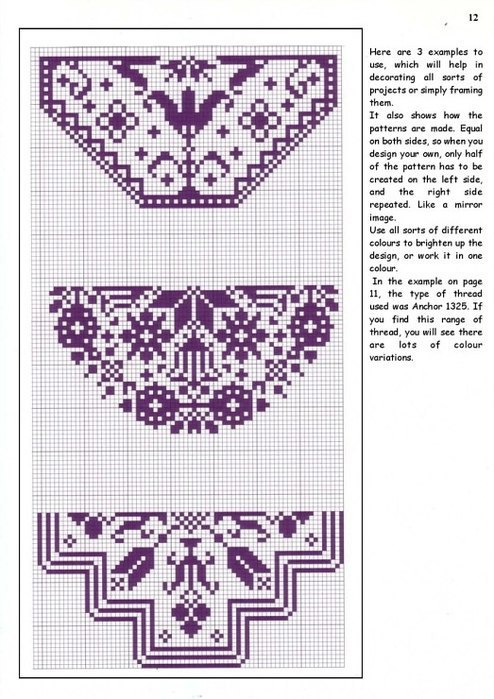 12

Here are 3 examples to use, which will help in decorating all sorts of projects or simply framing them.
It also shows how the patterns are made. Equal on both sides, so when you design your own, only half of the pattern has to be created on the left side, and the right side repeated. Like a mirror image.
Use all sorts of different colours to brighten up the design, or work it in one colour.
In the example on page 11, the type of thread used was Anchor 1325. If you find this range of thread, you will see there are lots of colour variations.